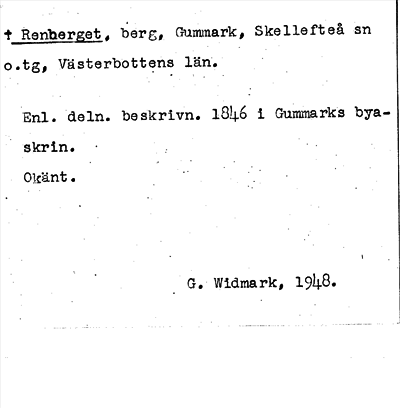 † Renberget, berg, Gummark, Skellefteå sn o.tg, Västerbottens län.

Enl. deln. beskrivn. 1846 i Gummarks byaskrin.

Okänt.

G. Widmark, 1948.